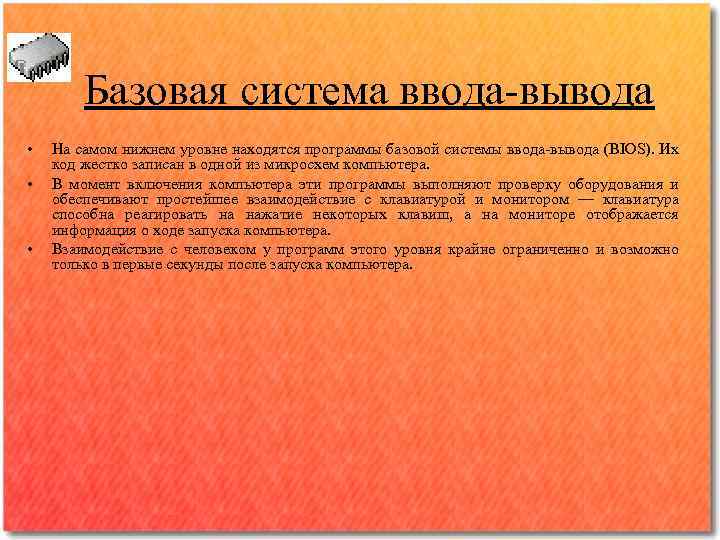 Базовая система ввода-вывода

• На самом нижнем уровне находятся программы базовой системы ввода-вывода (BIOS). Их код жестко записан в одной из микросхем компьютера.
• В момент включения компьютера эти программы выполняют проверку оборудования и обеспечивают простейшее взаимодействие с клавиатурой и монитором — клавиатура способна реагировать на нажатие некоторых клавиш, а на мониторе отображается информация о ходе запуска компьютера.
• Взаимодействие с человеком у программ этого уровня крайне ограниченно и возможно только в первые секунды после запуска компьютера.